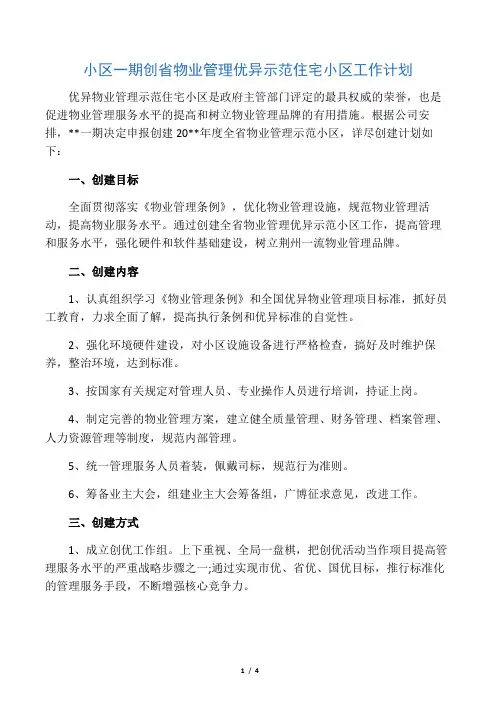 小区一期创省物业管理优异示范住宅小区工作计划

优异物业管理示范住宅小区是政府主管部门评定的最具权威的荣誉，也是促进物业管理服务水平的提高和树立物业管理品牌的有用措施。根据公司安排，**一期决定申报创建 20**年度全省物业管理示范小区，详尽创建计划如下：

一、创建目标

全面贯彻落实《物业管理条例》，优化物业管理设施，规范物业管理活动，提高物业服务水平。通过创建全省物业管理优异示范小区工作，提高管理和服务水平，强化硬件和软件基础建设，树立荆州一流物业管理品牌。

二、创建内容

1、认真组织学习《物业管理条例》和全国优异物业管理项目标准，抓好员工教育，力求全面了解，提高执行条例和优异标准的自觉性。

2、强化环境硬件建设，对小区设施设备进行严格检查，搞好及时维护保养，整治环境，达到标准。

3、按国家有关规定对管理人员、专业操作人员进行培训，持证上岗。

4、制定完善的物业管理方案，建立健全质量管理、财务管理、档案管理、人力资源管理等制度，规范内部管理。

5、统一管理服务人员着装，佩戴司标，规范行为准则。

6、筹备业主大会，组建业主大会筹备组，广博征求意见，改进工作。

三、创建方式

1、成立创优工作组。上下重视、全局一盘棋，把创优活动当作项目提高管理服务水平的严重战略步骤之一;通过实现市优、省优、国优目标，推行标准化的管理服务手段，不断增强核心竞争力。

1 / 4